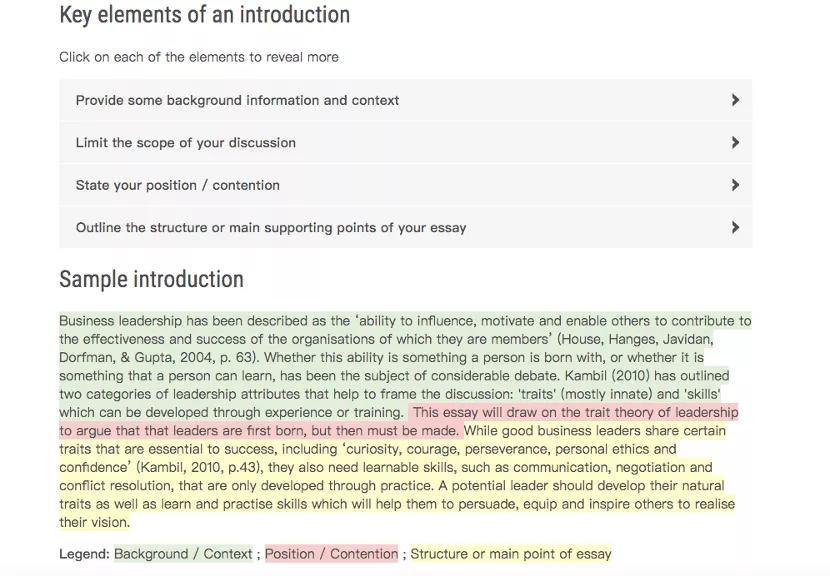 Key elements of an introduction

Click on each of the elements to reveal more

Provide some background information and context

Limit the scope of your discussion

State your position / contention

Outline the structure or main supporting points of your essay

Sample introduction

Business leadership has been described as the 'ability to influence, motivate and enable others to contribute to the effectiveness and success of the organisations of which they are members' (House, Hanges, Javidan, Dorfman, & Gupta, 2004, p. 63). Whether this ability is something a person is born with, or whether it is something that a person can learn, has been the subject of considerable debate. Kambil (2010) has outlined two categories of leadership attributes that help to frame the discussion: 'traits' (mostly innate) and 'skills' which can be developed through experience or training. This essay will draw on the trait theory of leadership to argue that that leaders are first born, but then must be made. While good business leaders share certain traits that are essential to success, including 'curiosity, courage, perseverance, personal ethics and confidence' (Kambil, 2010, p.43), they also need learnable skills, such as communication, negotiation and conflict resolution, that are only developed through practice. A potential leader should develop their natural traits as well as learn and practise skills which will help them to persuade, equip and inspire others to realise their vision.

Legend: Background / Context ; Position / Contention ; Structure or main point of essay